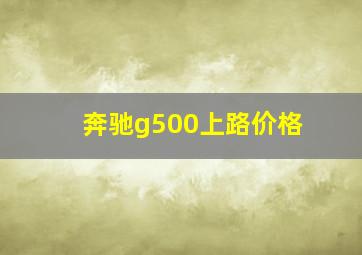 奔驰g500上路价格